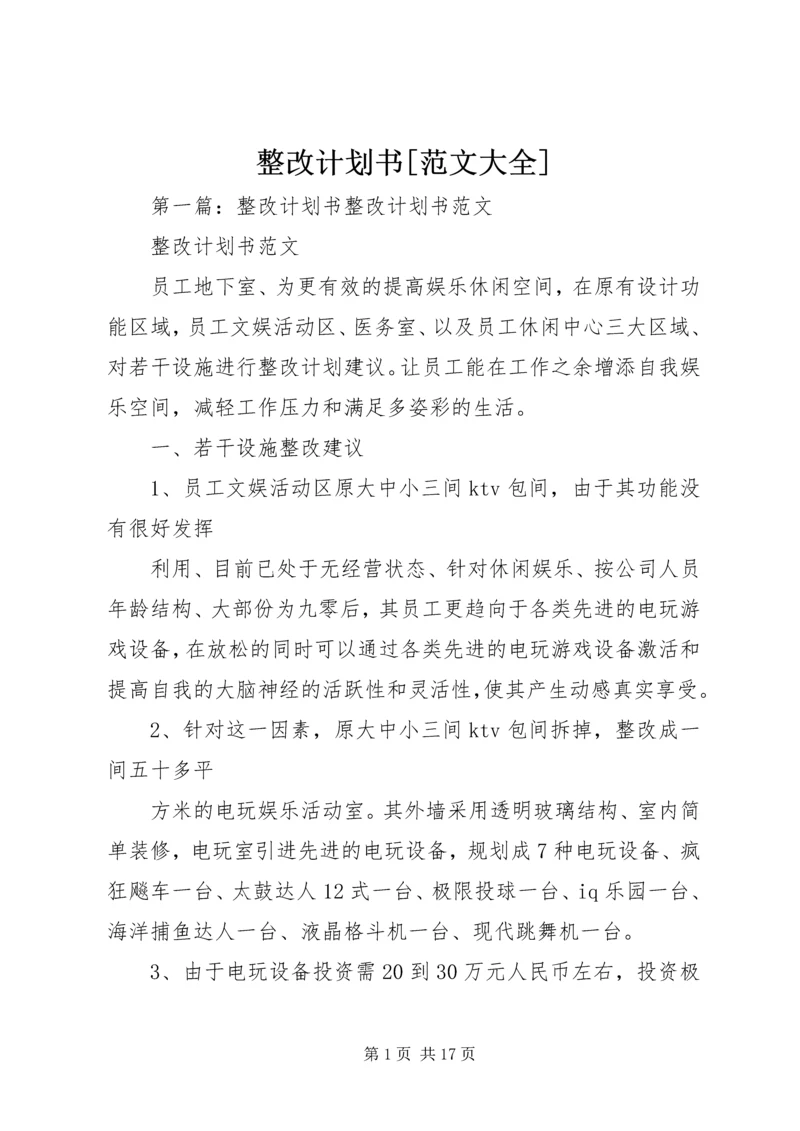 整改计划书[范文大全]

第一篇：整改计划书整改计划书范文

整改计划书范文

员工地下室、为更有效的提高娱乐休闲空间，在原有设计功能区域，员工文娱活动区、医务室、以及员工休闲中心三大区域、对若干设施进行整改计划建议。让员工能在工作之余增添自我娱乐空间，减轻工作压力和满足多姿彩的生活。

一、若干设施整改建议

1、员工文娱活动区原大中小三间ktv包间，由于其功能没有很好发挥

利用、目前已处于无经营状态、针对休闲娱乐、按公司人员年龄结构、大部份为九零后，其员工更趋向于各类先进的电玩游戏设备，在放松的同时可以通过各类先进的电玩游戏设备激活和提高自我的大脑神经的活跃性和灵活性，使其产生动感真实享受。

2、针对这一因素，原大中小三间ktv包间拆掉，整改成一间五十多平

方米的电玩娱乐活动室。其外墙采用透明玻璃结构、室内简单装修，电玩室引进先进的电玩设备，规划成7种电玩设备、疯狂飚车一台、太鼓达人12式一台、极限投球一台、iq乐园一台、海洋捕鱼达人一台、液晶格斗机一台、现代跳舞机一台。

3、由于电玩设备投资需20到30万元人民币左右，投资极

第1页 共17页